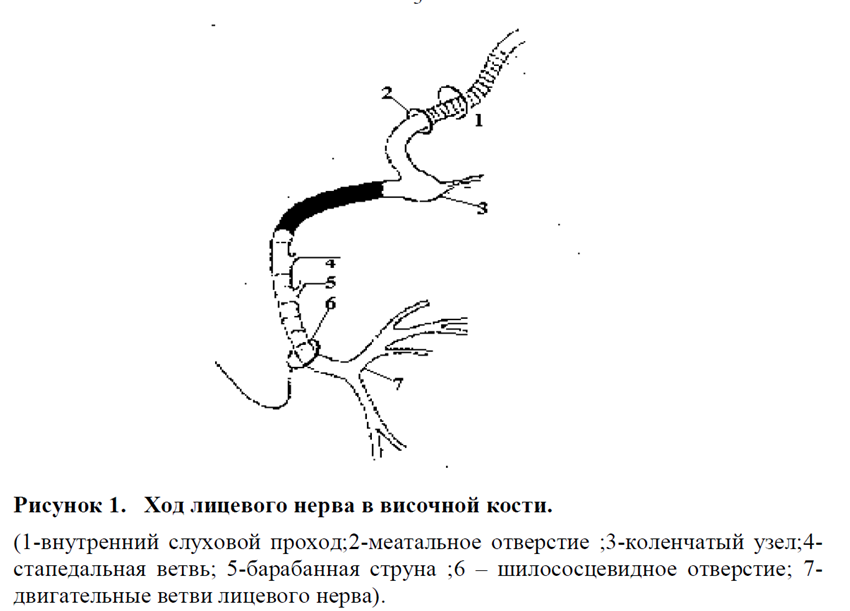 2
1
3
4
5
6
7

**Рисунок 1. Ход лицевого нерва в височной кости.**

(1-внутренний слуховой проход;2-меатальное отверстие ;3-коленчатый узел;4-стапедальная ветвь; 5-барабанная струна ;6 – шилососцевидное отверстие; 7-двигательные ветви лицевого нерва).